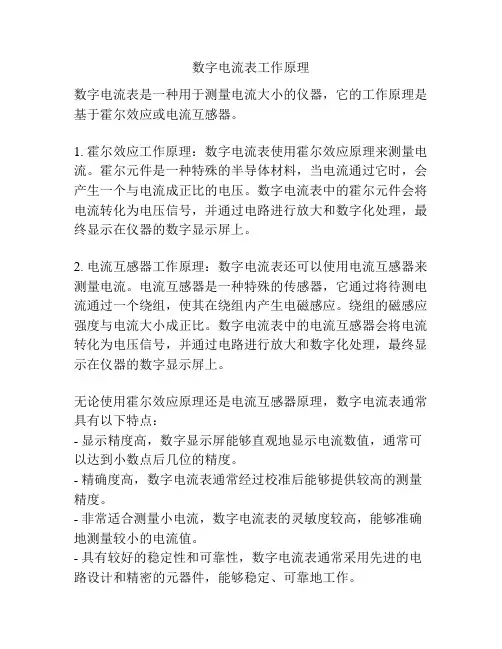 数字电流表工作原理

数字电流表是一种用于测量电流大小的仪器，它的工作原理是基于霍尔效应或电流互感器。

1. 霍尔效应工作原理：数字电流表使用霍尔效应原理来测量电流。霍尔元件是一种特殊的半导体材料，当电流通过它时，会产生一个与电流成正比的电压。数字电流表中的霍尔元件会将电流转化为电压信号，并通过电路进行放大和数字化处理，最终显示在仪器的数字显示屏上。

2. 电流互感器工作原理：数字电流表还可以使用电流互感器来测量电流。电流互感器是一种特殊的传感器，它通过将待测电流通过一个绕组，使其在绕组内产生电磁感应。绕组的磁感应强度与电流大小成正比。数字电流表中的电流互感器会将电流转化为电压信号，并通过电路进行放大和数字化处理，最终显示在仪器的数字显示屏上。

无论使用霍尔效应原理还是电流互感器原理，数字电流表通常具有以下特点：
- 显示精度高，数字显示屏能够直观地显示电流数值，通常可以达到小数点后几位的精度。
- 精确度高，数字电流表通常经过校准后能够提供较高的测量精度。
- 非常适合测量小电流，数字电流表的灵敏度较高，能够准确地测量较小的电流值。
- 具有较好的稳定性和可靠性，数字电流表通常采用先进的电路设计和精密的元器件，能够稳定、可靠地工作。